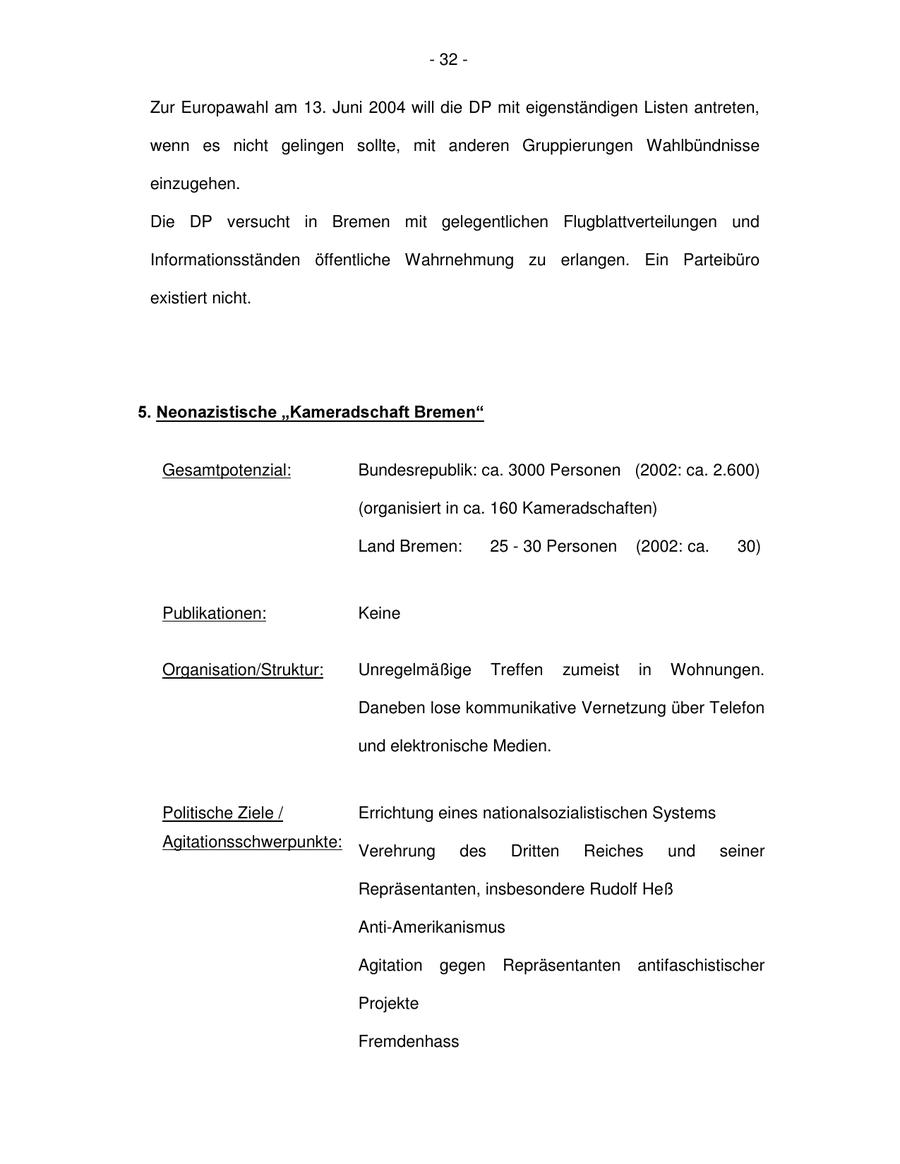 - 32 -

Zur Europawahl am 13. Juni 2004 will die DP mit eigenständigen Listen antreten, wenn es nicht gelingen sollte, mit anderen Gruppierungen Wahlbündnisse einzugehen.
Die DP versucht in Bremen mit gelegentlichen Flugblattverteilungen und Informationsständen öffentliche Wahrnehmung zu erlangen. Ein Parteibüro existiert nicht.

5. Neonazistische „Kameradschaft Bremen“

Gesamtpotenzial: Bundesrepublik: ca. 3000 Personen (2002: ca. 2.600)
(organisiert in ca. 160 Kameradschaften)
Land Bremen: 25 - 30 Personen (2002: ca. 30)

Publikationen: Keine

Organisation/Struktur: Unregelmäßige Treffen zumeist in Wohnungen. Daneben lose kommunikative Vernetzung über Telefon und elektronische Medien.

Politische Ziele / Agitationsschwerpunkte: Errichtung eines nationalsozialistischen Systems
Verehrung des Dritten Reiches und seiner Repräsentanten, insbesondere Rudolf Heß
Anti-Amerikanismus
Agitation gegen Repräsentanten antifaschistischer Projekte
Fremdenhass